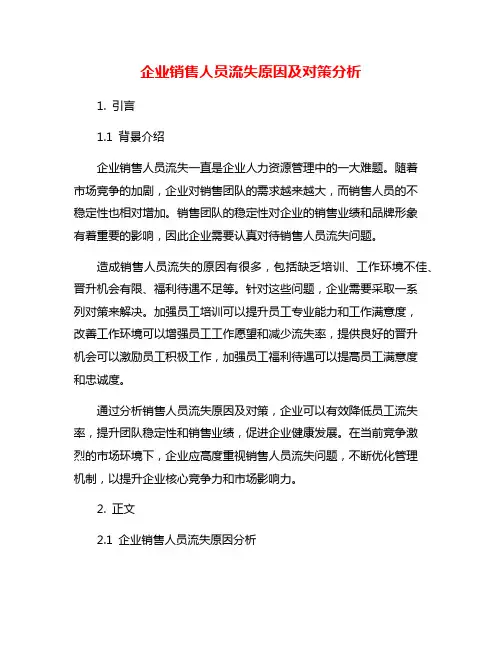 企业销售人员流失原因及对策分析

1. 引言

1.1 背景介绍

企业销售人员流失一直是企业人力资源管理中的一大难题。随着市场竞争的加剧，企业对销售团队的需求越来越大，而销售人员的不稳定性也相对增加。销售团队的稳定性对企业的销售业绩和品牌形象有着重要的影响，因此企业需要认真对待销售人员流失问题。

造成销售人员流失的原因有很多，包括缺乏培训、工作环境不佳、晋升机会有限、福利待遇不足等。针对这些问题，企业需要采取一系列对策来解决。加强员工培训可以提升员工专业能力和工作满意度，改善工作环境可以增强员工工作愿望和减少流失率，提供良好的晋升机会可以激励员工积极工作，加强员工福利待遇可以提高员工满意度和忠诚度。

通过分析销售人员流失原因及对策，企业可以有效降低员工流失率，提升团队稳定性和销售业绩，促进企业健康发展。在当前竞争激烈的市场环境下，企业应高度重视销售人员流失问题，不断优化管理机制，以提升企业核心竞争力和市场影响力。

2. 正文

2.1 企业销售人员流失原因分析